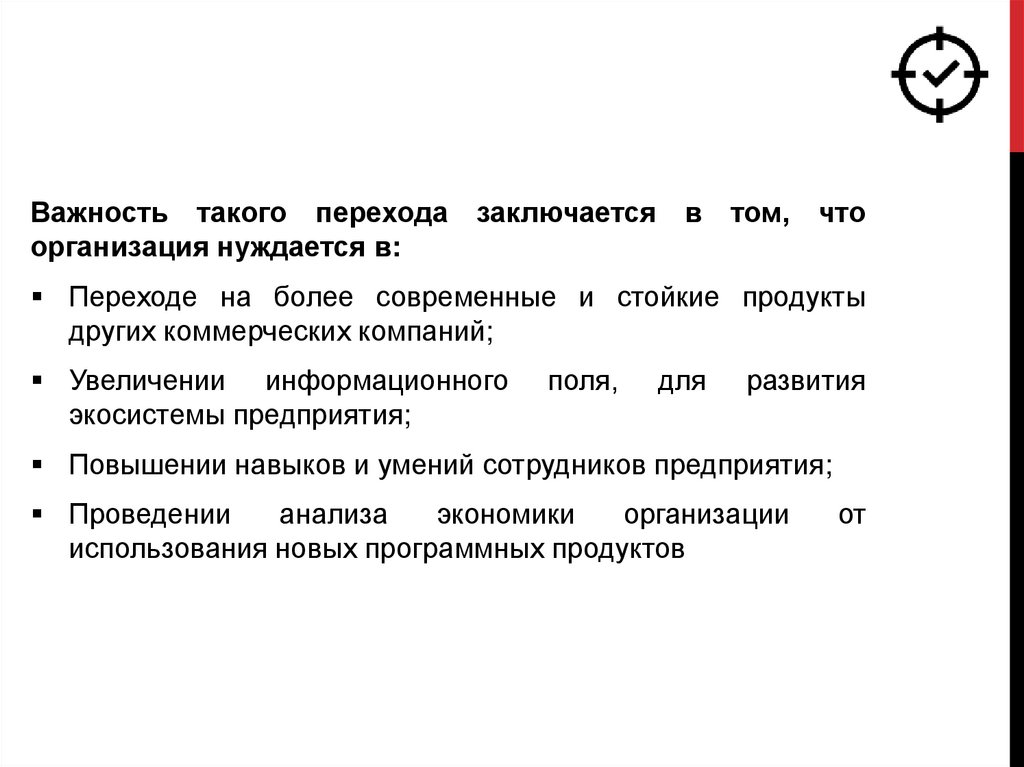 Важность такого перехода заключается в том, что организация нуждается в:

▪ Переходе на более современные и стойкие продукты других коммерческих компаний;

▪ Увеличении информационного поля, для развития экосистемы предприятия;

▪ Повышении навыков и умений сотрудников предприятия;

▪ Проведении анализа экономики организации от использования новых программных продуктов